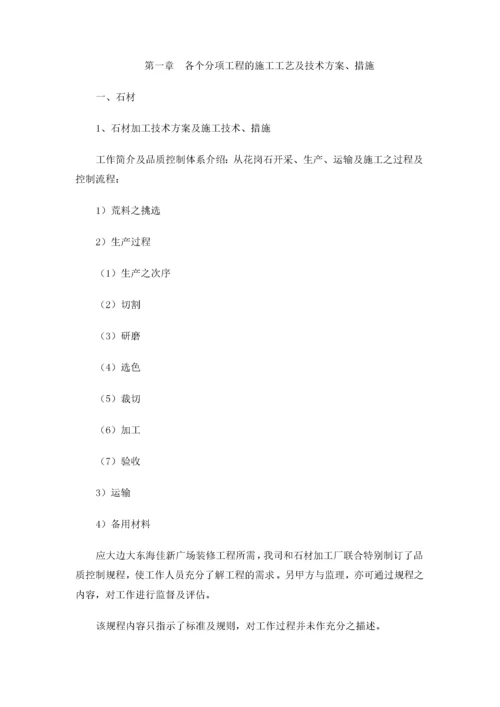 第一章　各个分项工程的施工工艺及技术方案、措施

一、石材

1、石材加工技术方案及施工技术、措施

工作简介及品质控制体系介绍：从花岗石开采、生产、运输及施工之过程及控制流程：

1）荒料之挑选

2）生产过程

（1）生产之次序

（2）切割

（3）研磨

（4）选色

（5）裁切

（6）加工

（7）验收

3）运输

4）备用材料

应大边大东海佳新广场装修工程所需，我司和石材加工厂联合特别制订了品质控制规程，使工作人员充分了解工程的需求。另甲方与监理，亦可通过规程之内容，对工作进行监督及评估。

该规程内容只指示了标准及规则，对工作过程并未作充分之描述。